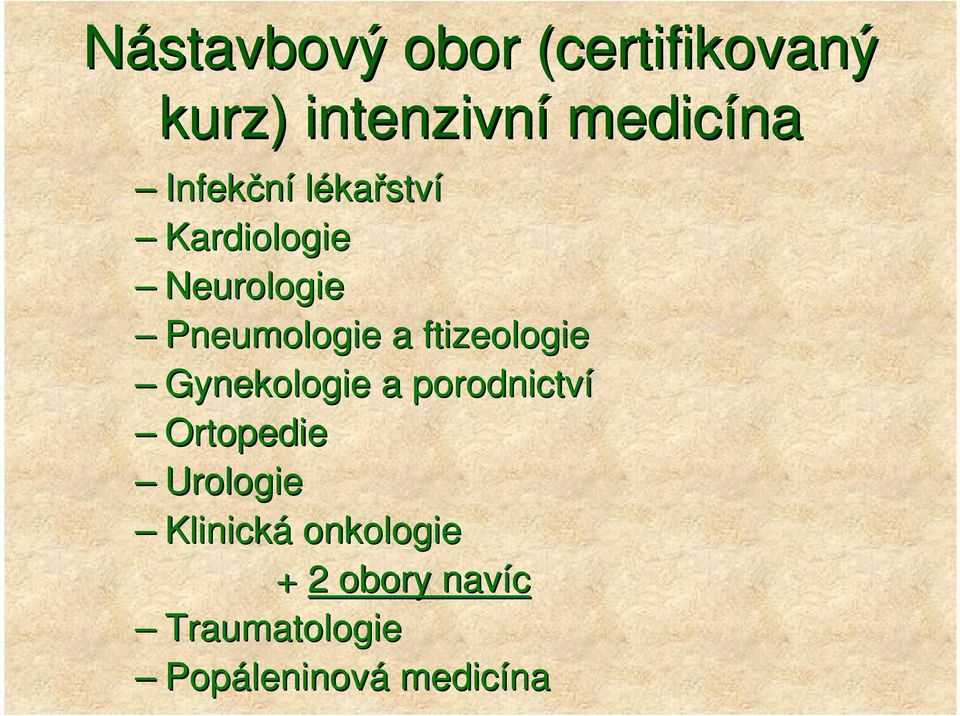 Nástavbový obor (certifikovaný kurz) intenzivní medicína

– Infekční lékařství
– Kardiologie
– Neurologie
– Pneumologie a ftizeologie
– Gynekologie a porodnictví
– Ortopedie
– Urologie
– Klinická onkologie
+ 2 obory navíc
– Traumatologie
– Popáleninová medicína